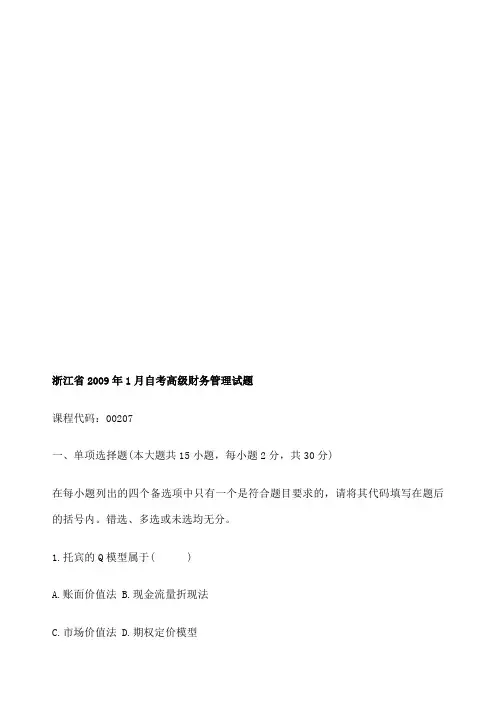 浙江省2009年1月自考高级财务管理试题

课程代码：00207

一、单项选择题(本大题共15小题，每小题2分，共30分)

在每小题列出的四个备选项中只有一个是符合题目要求的，请将其代码填写在题后的括号内。错选、多选或未选均无分。

1.托宾的Q模型属于(　　)

A.账面价值法 B.现金流量折现法

C.市场价值法 D.期权定价模型